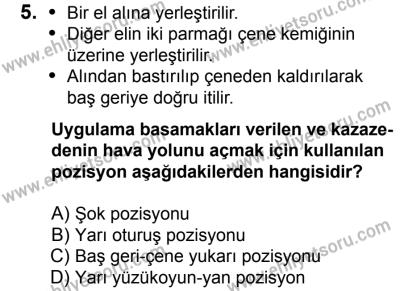 5. • Bir el alına yerleştirilir.
• Diğer elin iki parmağı çene kemiğinin üzerine yerleştirilir.
• Alından bastırılıp çeneden kaldırılarak baş geriye doğru itilir.

**Uygulama basamakları verilen ve kazazedenin hava yolunu açmak için kullanılan pozisyon aşağıdakilerden hangisidir?**

A) Şok pozisyonu
B) Yarı oturuş pozisyonu
C) Baş geri-çene yukarı pozisyonu
D) Yarı yüzükoyun-yan pozisyon

www.ehliyetsoru.com